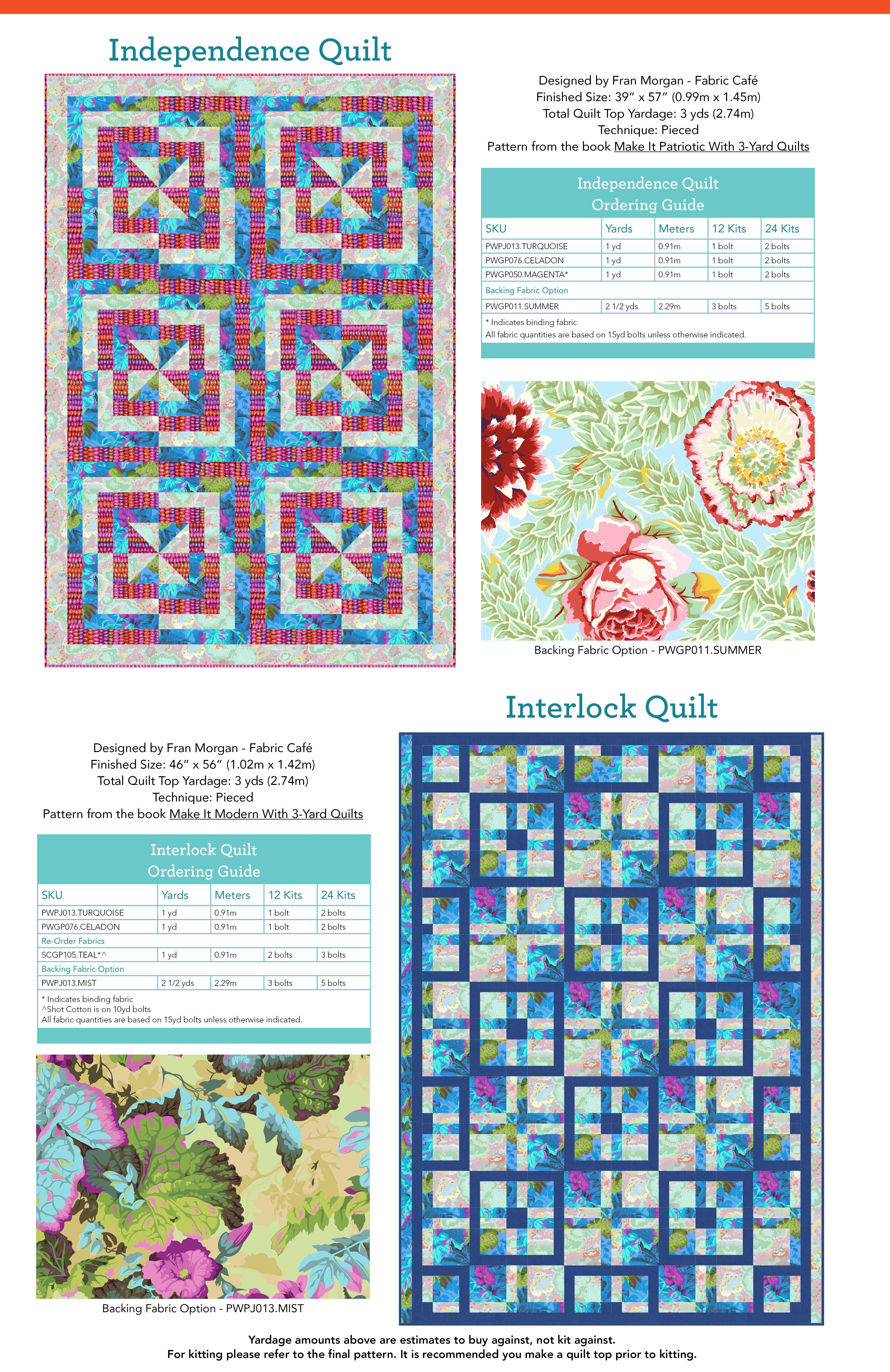 Independence Quilt

Designed by Fran Morgan - Fabric Café
Finished Size: 39" x 57" (0.99m x 1.45m)
Total Quilt Top Yardage: 3 yds (2.74m)
Technique: Pieced
Pattern from the book Make It Patriotic With 3-Yard Quilts

Independence Quilt
Ordering Guide

| SKU | Yards | Meters | 12 Kits | 24 Kits |
|---|---|---|---|---|
| PWPJ013.TURQUOISE | 1 yd | 0.91m | 1 bolt | 2 bolts |
| PWGP076.CELADON | 1 yd | 0.91m | 1 bolt | 2 bolts |
| PWGP050.MAGENTA* | 1 yd | 0.91m | 1 bolt | 2 bolts |
| Backing Fabric Option | | | | |
| PWGP011.SUMMER | 2 1/2 yds | 2.29m | 3 bolts | 5 bolts |

* Indicates binding fabric
All fabric quantities are based on 15yd bolts unless otherwise indicated.

Backing Fabric Option - PWGP011.SUMMER

Interlock Quilt

Designed by Fran Morgan - Fabric Café
Finished Size: 46" x 56" (1.02m x 1.42m)
Total Quilt Top Yardage: 3 yds (2.74m)
Technique: Pieced
Pattern from the book Make It Modern With 3-Yard Quilts

Interlock Quilt
Ordering Guide

| SKU | Yards | Meters | 12 Kits | 24 Kits |
|---|---|---|---|---|
| PWPJ013.TURQUOISE | 1 yd | 0.91m | 1 bolt | 2 bolts |
| PWGP076.CELADON | 1 yd | 0.91m | 1 bolt | 2 bolts |
| Re-Order Fabrics | | | | |
| SCGP105.TEAL*^ | 1 yd | 0.91m | 2 bolts | 3 bolts |
| Backing Fabric Option | | | | |
| PWPJ013.MIST | 2 1/2 yds | 2.29m | 3 bolts | 5 bolts |

* Indicates binding fabric
^Shot Cotton is on 10yd bolts
All fabric quantities are based on 15yd bolts unless otherwise indicated.

Backing Fabric Option - PWPJ013.MIST

Yardage amounts above are estimates to buy against, not kit against.
For kitting please refer to the final pattern. It is recommended you make a quilt top prior to kitting.